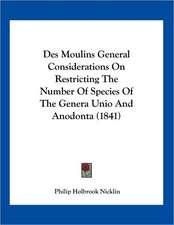 Des Moulins General Considerations On Restricting The Number Of Species Of The Genera Unio And Anodonta (1841)

Philip Holbrook Nicklin